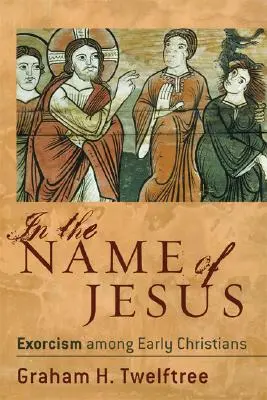 In the
NAME of
JESUS

Exorcism among Early Christians

Graham H. Twelftree